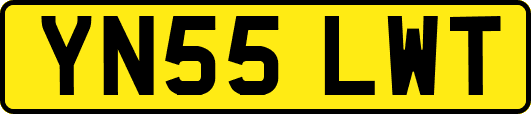 YN55 LWT